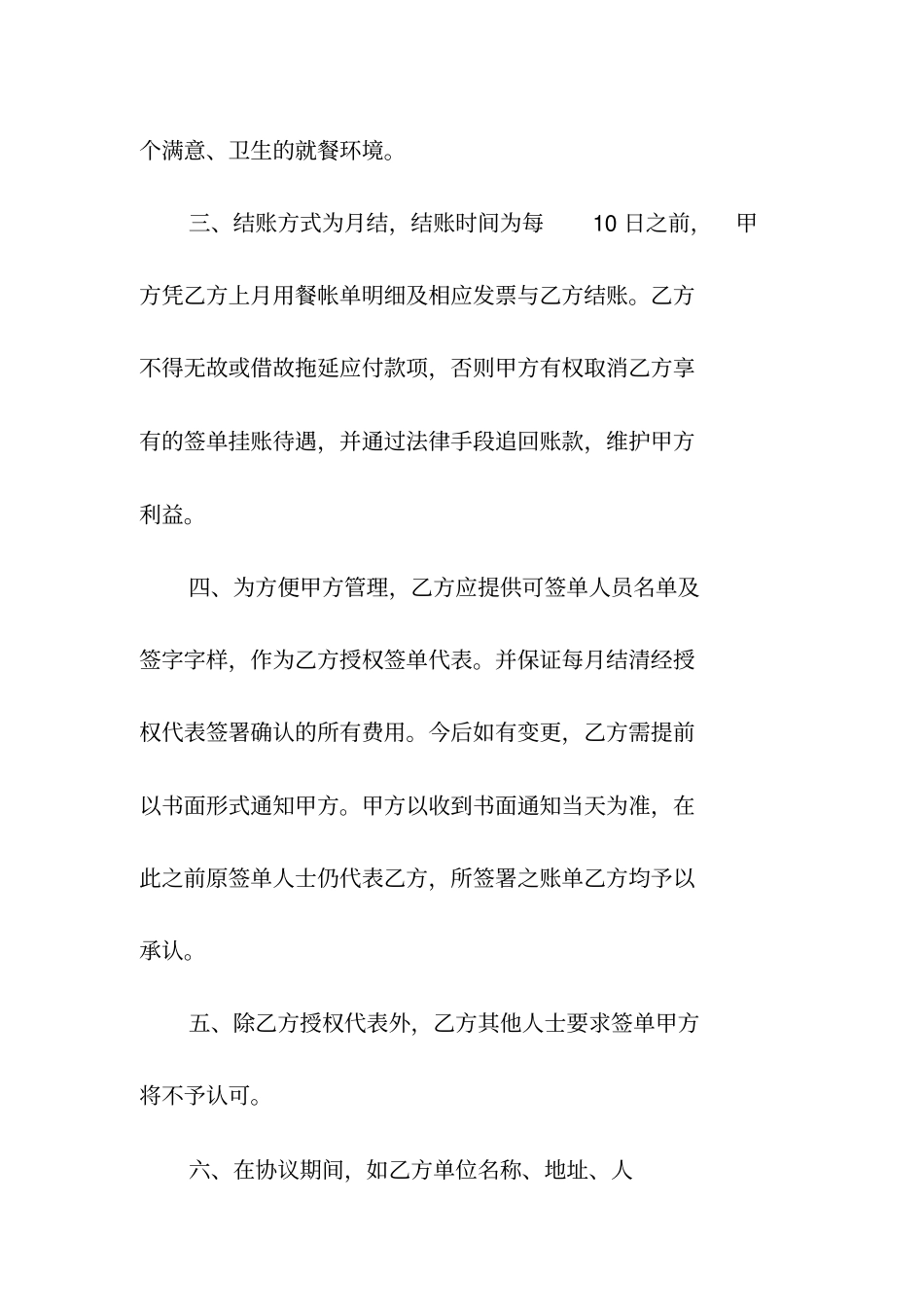 个满意、卫生的就餐环境。

三、结账方式为月结，结账时间为每10日之前，甲方凭乙方上月用餐帐单明细及相应发票与乙方结账。乙方不得无故或借故拖延应付款项，否则甲方有权取消乙方享有的签单挂账待遇，并通过法律手段追回账款，维护甲方利益。

四、为方便甲方管理，乙方应提供可签单人员名单及签字字样，作为乙方授权签单代表。并保证每月结清经授权代表签署确认的所有费用。今后如有变更，乙方需提前以书面形式通知甲方。甲方以收到书面通知当天为准，在此之前原签单人士仍代表乙方，所签署之账单乙方均予以承认。

五、除乙方授权代表外，乙方其他人士要求签单甲方将不予认可。

六、在协议期间，如乙方单位名称、地址、人